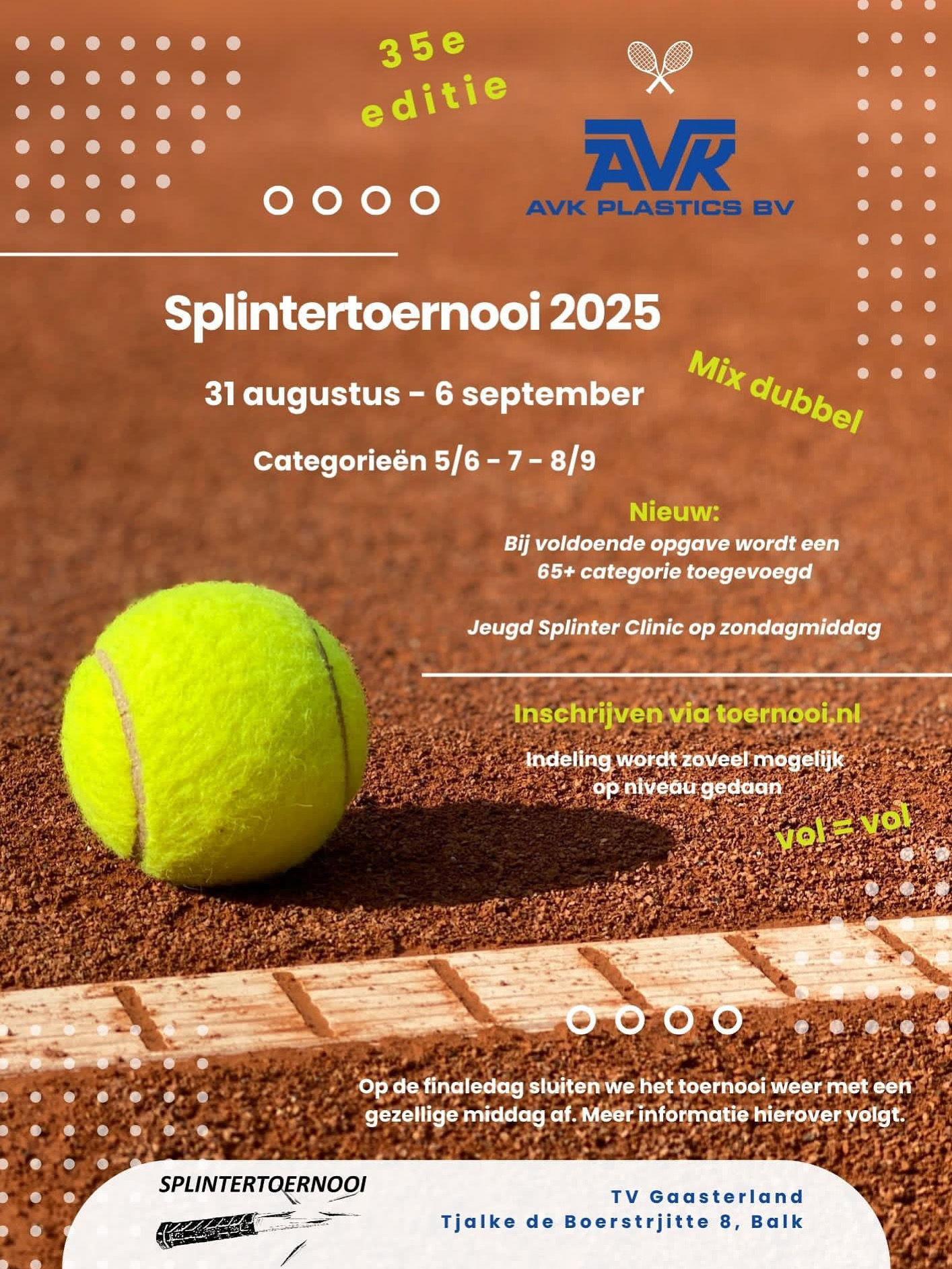 35e editie

AVK

AVK PLASTICS BV

Splintertoernooi 2025

31 augustus - 6 september

Mix dubbel

Categorieën 5/6 - 7 - 8/9

Nieuw:
Bij voldoende opgave wordt een 65+ categorie toegevoegd

Jeugd Splinter Clinic op zondagmiddag

Inschrijven via toernooi.nl

Indeling wordt zoveel mogelijk op niveau gedaan

vol = vol

Op de finaledag sluiten we het toernooi weer met een gezellige middag af. Meer informatie hierover volgt.

SPLINTERTOERNOOI

TV Gaasterland
Tjalke de Boerstrjitte 8, Balk